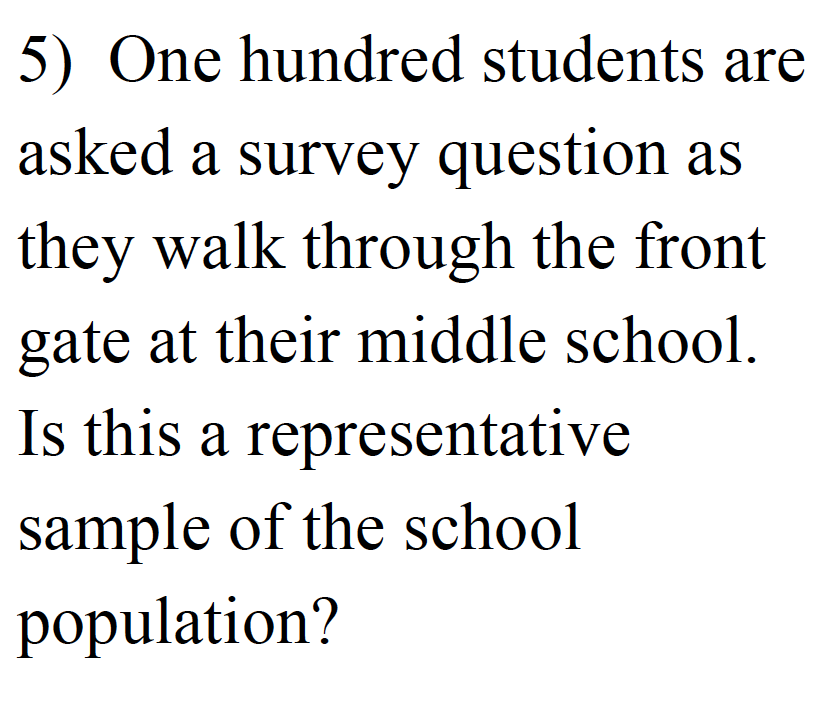 5) One hundred students are asked a survey question as they walk through the front gate at their middle school. Is this a representative sample of the school population?